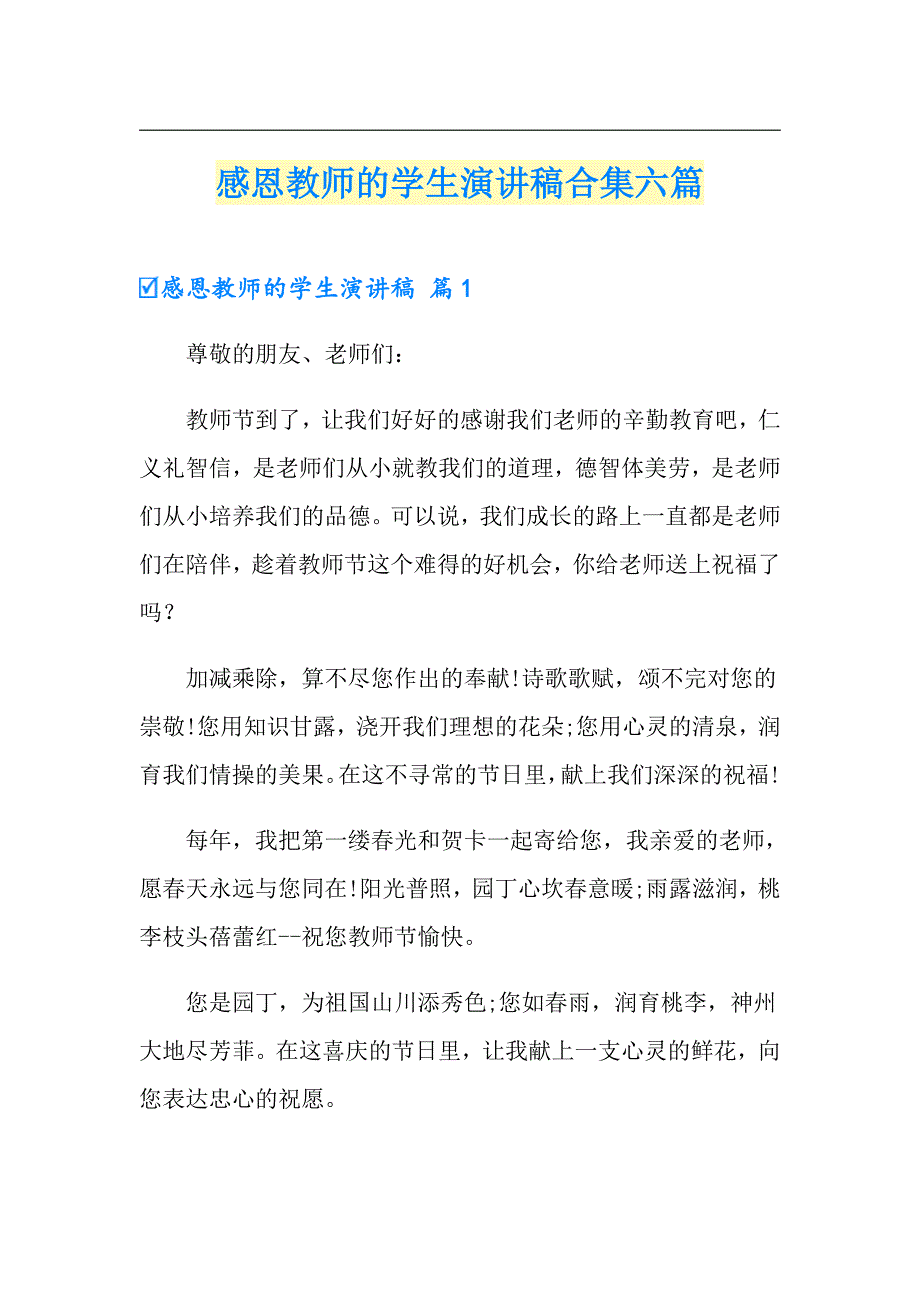 感恩教师的学生演讲稿合集六篇

☑感恩教师的学生演讲稿 篇1

尊敬的朋友、老师们：

教师节到了，让我们好好的感谢我们老师的辛勤教育吧，仁义礼智信，是老师们从小就教我们的道理，德智体美劳，是老师们从小培养我们的品德。可以说，我们成长的路上一直都是老师们在陪伴，趁着教师节这个难得的好机会，你给老师送上祝福了吗？

加减乘除，算不尽您作出的奉献!诗歌歌赋，颂不完对您的崇敬!您用知识甘露，浇开我们理想的花朵;您用心灵的清泉，润育我们情操的美果。在这不寻常的节日里，献上我们深深的祝福!

每年，我把第一缕春光和贺卡一起寄给您，我亲爱的老师，愿春天永远与您同在!阳光普照，园丁心坎春意暖;雨露滋润，桃李枝头蓓蕾红--祝您教师节愉快。

您是园丁，为祖国山川添秀色;您如春雨，润育桃李，神州大地尽芳菲。在这喜庆的节日里，让我献上一支心灵的鲜花，向您表达忠心的祝愿。